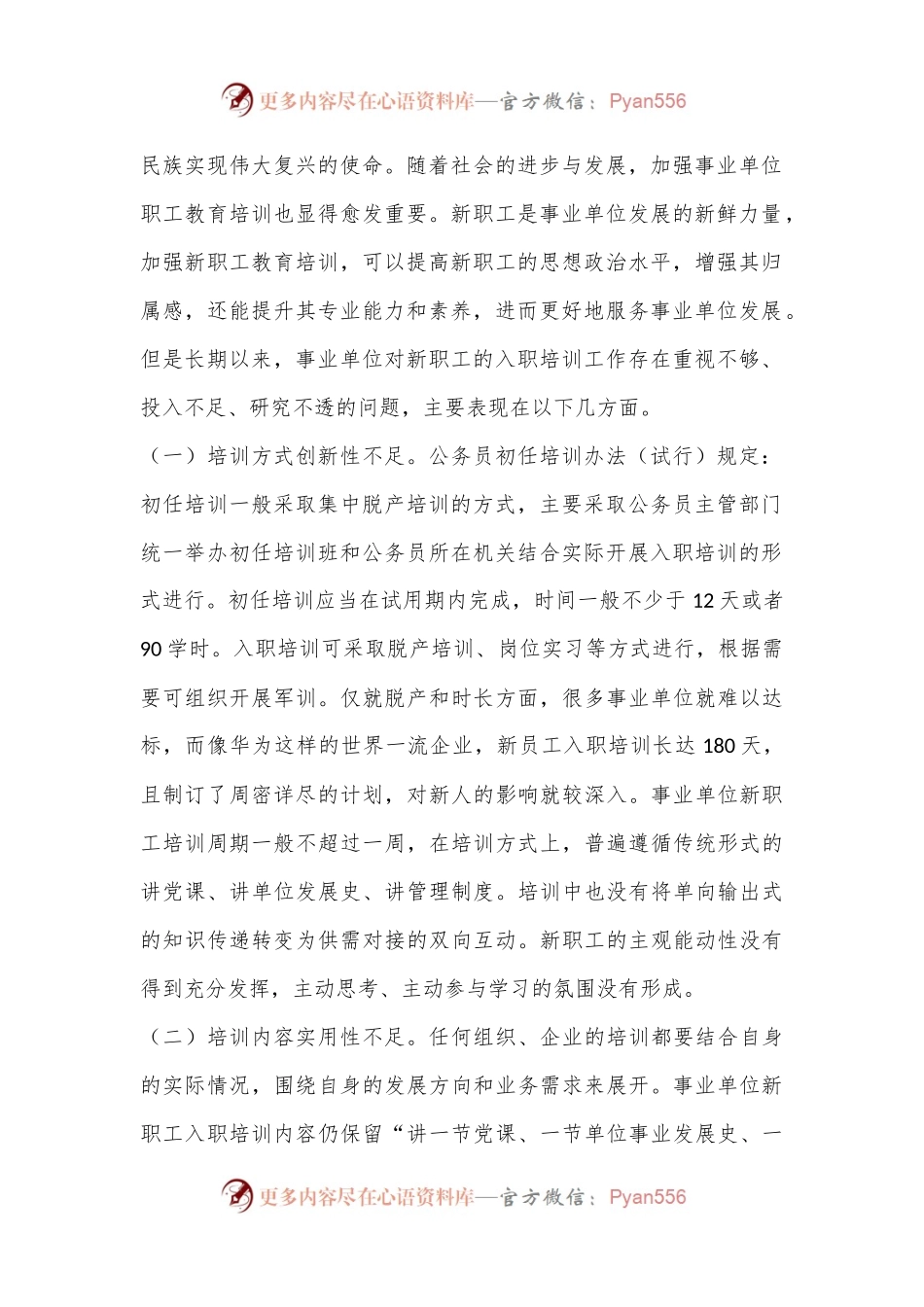 更多内容尽在心语资料库—官方微信：Pyan556

民族实现伟大复兴的使命。随着社会的进步与发展，加强事业单位职工教育培训也显得愈发重要。新职工是事业单位发展的新鲜力量，加强新职工教育培训，可以提高新职工的思想政治水平，增强其归属感，还能提升其专业能力和素养，进而更好地服务事业单位发展。但是长期以来，事业单位对新职工的入职培训工作存在重视不够、投入不足、研究不透的问题，主要表现在以下几方面。

（一）培训方式创新性不足。公务员初任培训办法（试行）规定：初任培训一般采取集中脱产培训的方式，主要采取公务员主管部门统一举办初任培训班和公务员所在机关结合实际开展入职培训的形式进行。初任培训应当在试用期内完成，时间一般不少于 12 天或者 90 学时。入职培训可采取脱产培训、岗位实习等方式进行，根据需要可组织开展军训。仅就脱产和时长方面，很多事业单位就难以达标，而像华为这样的世界一流企业，新员工入职培训长达 180 天，且制订了周密详尽的计划，对新人的影响就较深入。事业单位新职工培训周期一般不超过一周，在培训方式上，普遍遵循传统形式的讲党课、讲单位发展史、讲管理制度。培训中也没有将单向输出式的知识传递转变为供需对接的双向互动。新职工的主观能动性没有得到充分发挥，主动思考、主动参与学习的氛围没有形成。

（二）培训内容实用性不足。任何组织、企业的培训都要结合自身的实际情况，围绕自身的发展方向和业务需求来展开。事业单位新职工入职培训内容仍保留“讲一节党课、一节单位事业发展史、一

更多内容尽在心语资料库—官方微信：Pyan556